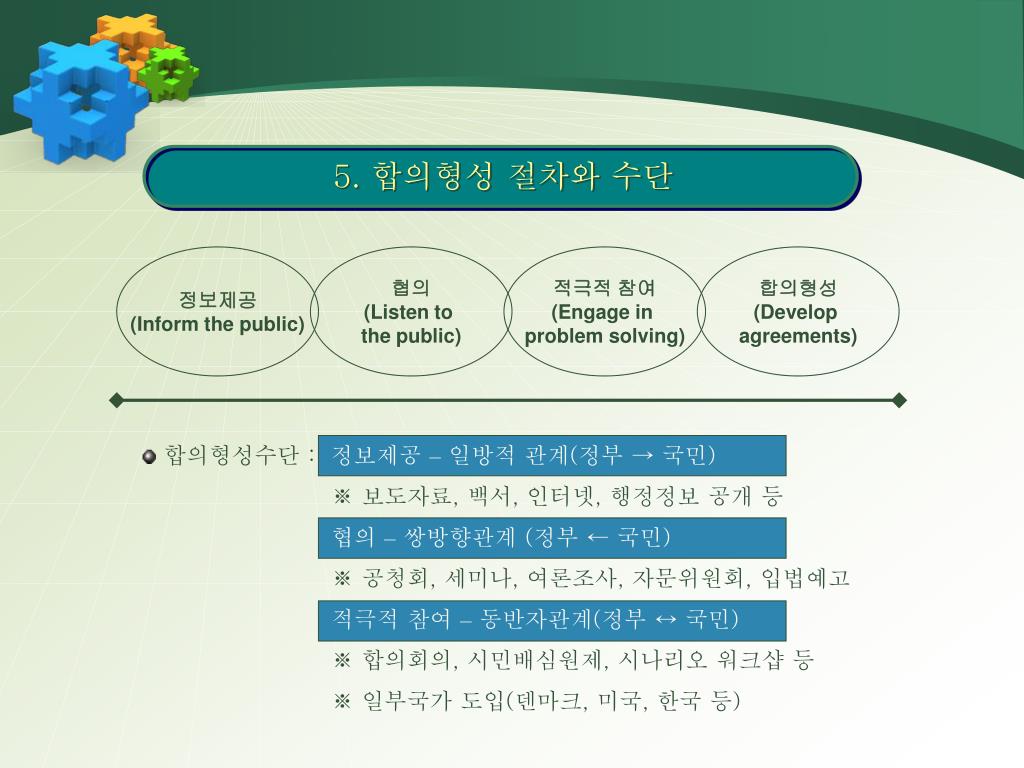 5. 합의형성 절차와 수단

정보제공
(Inform the public)

협의
(Listen to the public)

적극적 참여
(Engage in problem solving)

합의형성
(Develop agreements)

합의형성수단 : 정보제공 – 일방적 관계(정부 → 국민)

※ 보도자료, 백서, 인터넷, 행정정보 공개 등

협의 – 쌍방향관계 (정부 ← 국민)

※ 공청회, 세미나, 여론조사, 자문위원회, 입법예고

적극적 참여 – 동반자관계(정부 ↔ 국민)

※ 합의회의, 시민배심원제, 시나리오 워크샵 등

※ 일부국가 도입(덴마크, 미국, 한국 등)